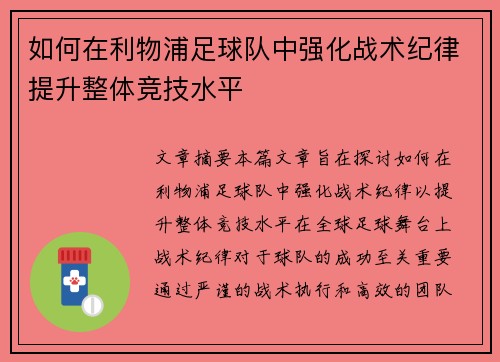 如何在利物浦足球队中强化战术纪律提升整体竞技水平

文章摘要本篇文章旨在探讨如何在利物浦足球队中强化战术纪律以提升整体竞技水平在全球足球舞台上战术纪律对于球队的成功至关重要通过严谨的战术执行和高效的团队